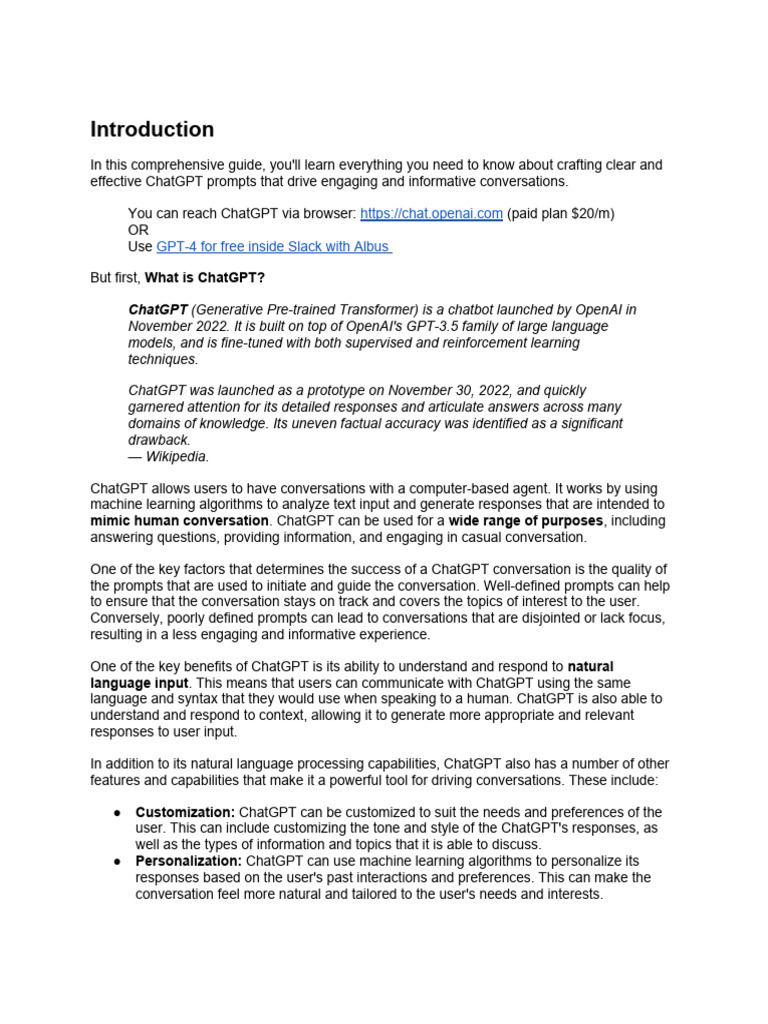 Introduction

In this comprehensive guide, you'll learn everything you need to know about crafting clear and effective ChatGPT prompts that drive engaging and informative conversations.

You can reach ChatGPT via browser: https://chat.openai.com (paid plan $20/m)
OR
Use GPT-4 for free inside Slack with Albus

But first, What is ChatGPT?

ChatGPT (Generative Pre-trained Transformer) is a chatbot launched by OpenAI in November 2022. It is built on top of OpenAI's GPT-3.5 family of large language models, and is fine-tuned with both supervised and reinforcement learning techniques.

ChatGPT was launched as a prototype on November 30, 2022, and quickly garnered attention for its detailed responses and articulate answers across many domains of knowledge. Its uneven factual accuracy was identified as a significant drawback.
— Wikipedia.

ChatGPT allows users to have conversations with a computer-based agent. It works by using machine learning algorithms to analyze text input and generate responses that are intended to mimic human conversation. ChatGPT can be used for a wide range of purposes, including answering questions, providing information, and engaging in casual conversation.

One of the key factors that determines the success of a ChatGPT conversation is the quality of the prompts that are used to initiate and guide the conversation. Well-defined prompts can help to ensure that the conversation stays on track and covers the topics of interest to the user. Conversely, poorly defined prompts can lead to conversations that are disjointed or lack focus, resulting in a less engaging and informative experience.

One of the key benefits of ChatGPT is its ability to understand and respond to natural language input. This means that users can communicate with ChatGPT using the same language and syntax that they would use when speaking to a human. ChatGPT is also able to understand and respond to context, allowing it to generate more appropriate and relevant responses to user input.

In addition to its natural language processing capabilities, ChatGPT also has a number of other features and capabilities that make it a powerful tool for driving conversations. These include:

● Customization: ChatGPT can be customized to suit the needs and preferences of the user. This can include customizing the tone and style of the ChatGPT's responses, as well as the types of information and topics that it is able to discuss.
● Personalization: ChatGPT can use machine learning algorithms to personalize its responses based on the user's past interactions and preferences. This can make the conversation feel more natural and tailored to the user's needs and interests.